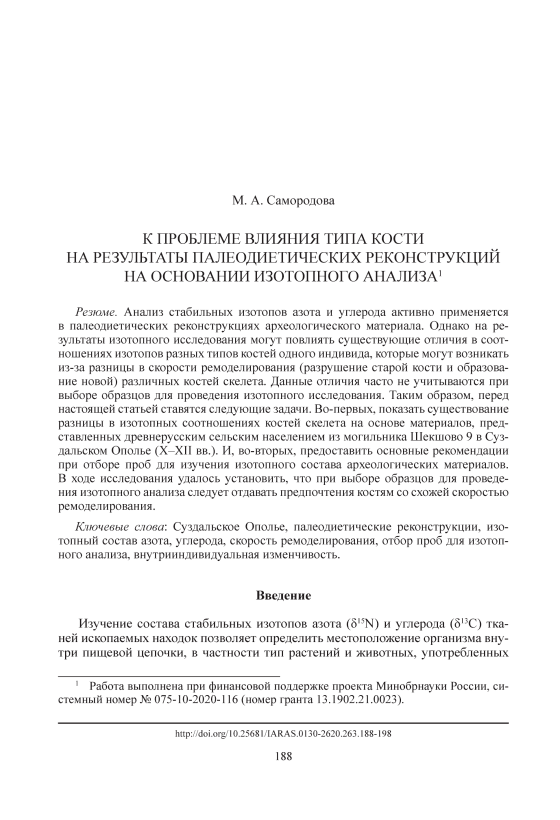 М. А. Самородова

К ПРОБЛЕМЕ ВЛИЯНИЯ ТИПА КОСТИ НА РЕЗУЛЬТАТЫ ПАЛЕОДИЕТИЧЕСКИХ РЕКОНСТРУКЦИЙ НА ОСНОВАНИИ ИЗОТОПНОГО АНАЛИЗА$^1$

Резюме. Анализ стабильных изотопов азота и углерода активно применяется в палеодиетических реконструкциях археологического материала. Однако на результаты изотопного исследования могут повлиять существующие отличия в соотношениях изотопов разных типов костей одного индивида, которые могут возникать из-за разницы в скорости ремоделирования (разрушение старой кости и образование новой) различных костей скелета. Данные отличия часто не учитываются при выборе образцов для проведения изотопного исследования. Таким образом, перед настоящей статьей ставятся следующие задачи. Во-первых, показать существование разницы в изотопных соотношениях костей скелета на основе материалов, представленных древнерусским сельским населением из могильника Шекшово 9 в Суздальском Ополье (X–XII вв.). И, во-вторых, предоставить основные рекомендации при отборе проб для изучения изотопного состава археологических материалов. В ходе исследования удалось установить, что при выборе образцов для проведения изотопного анализа следует отдавать предпочтения костям со схожей скоростью ремоделирования.

Ключевые слова: Суздальское Ополье, палеодиетические реконструкции, изотопный состав азота, углерода, скорость ремоделирования, отбор проб для изотопного анализа, внутрииндивидуальная изменчивость.

Введение

Изучение состава стабильных изотопов азота ($\delta^{15}N$) и углерода ($\delta^{13}C$) тканей ископаемых находок позволяет определить местоположение организма внутри пищевой цепочки, в частности тип растений и животных, употребленных

$^1$ Работа выполнена при финансовой поддержке проекта Минобрнауки России, системный номер № 075-10-2020-116 (номер гранта 13.1902.21.0023).

http://doi.org/10.25681/IARAS.0130-2620.263.188-198

188